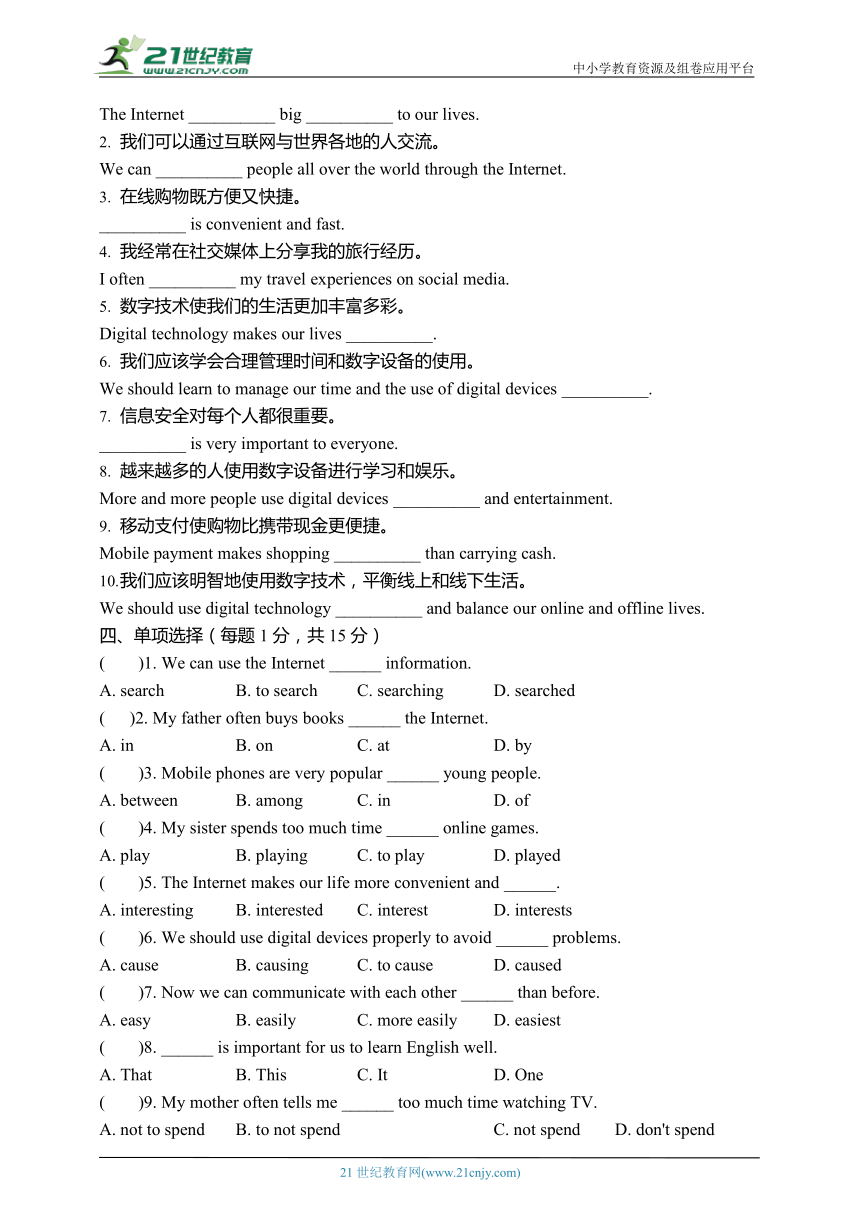 21世纪教育
www.21cnjy.com
中小学教育资源及组卷应用平台

The Internet __________ big __________ to our lives.
2. 我们可以通过互联网与世界各地的人交流。
We can __________ people all over the world through the Internet.
3. 在线购物既方便又快捷。
__________ is convenient and fast.
4. 我经常在社交媒体上分享我的旅行经历。
I often __________ my travel experiences on social media.
5. 数字技术使我们的生活更加丰富多彩。
Digital technology makes our lives __________.
6. 我们应该学会合理管理时间和数字设备的使用。
We should learn to manage our time and the use of digital devices __________.
7. 信息安全对每个人都很重要。
__________ is very important to everyone.
8. 越来越多的人使用数字设备进行学习和娱乐。
More and more people use digital devices __________ and entertainment.
9. 移动支付使购物比携带现金更便捷。
Mobile payment makes shopping __________ than carrying cash.
10.我们应该明智地使用数字技术，平衡线上和线下生活。
We should use digital technology __________ and balance our online and offline lives.
四、单项选择（每题 1 分，共 15 分）
(　　)1. We can use the Internet ______ information.
A. search　B. to search　C. searching　D. searched
(　　)2. My father often buys books ______ the Internet.
A. in　B. on　C. at　D. by
(　　)3. Mobile phones are very popular ______ young people.
A. between　B. among　C. in　D. of
(　　)4. My sister spends too much time ______ online games.
A. play　B. playing　C. to play　D. played
(　　)5. The Internet makes our life more convenient and ______.
A. interesting　B. interested　C. interest　D. interests
(　　)6. We should use digital devices properly to avoid ______ problems.
A. cause　B. causing　C. to cause　D. caused
(　　)7. Now we can communicate with each other ______ than before.
A. easy　B. easily　C. more easily　D. easiest
(　　)8. ______ is important for us to learn English well.
A. That　B. This　C. It　D. One
(　　)9. My mother often tells me ______ too much time watching TV.
A. not to spend　B. to not spend　C. not spend　D. don't spend

21 世纪教育网(www.21cnjy.com)